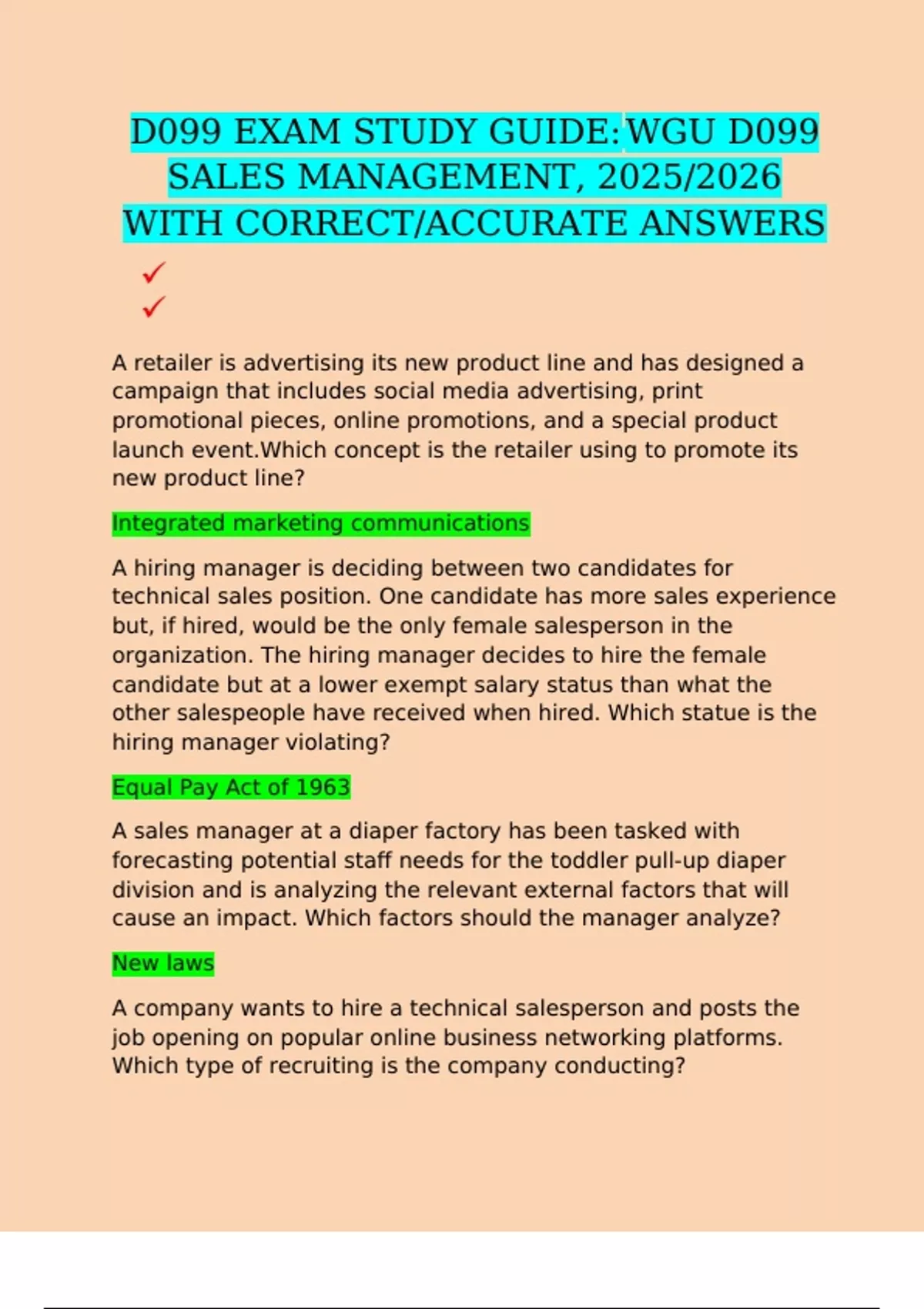 D099 EXAM STUDY GUIDE: WGU D099 SALES MANAGEMENT, 2025/2026 WITH CORRECT/ACCURATE ANSWERS

✓
✓

A retailer is advertising its new product line and has designed a campaign that includes social media advertising, print promotional pieces, online promotions, and a special product launch event.Which concept is the retailer using to promote its new product line?

Integrated marketing communications

A hiring manager is deciding between two candidates for technical sales position. One candidate has more sales experience but, if hired, would be the only female salesperson in the organization. The hiring manager decides to hire the female candidate but at a lower exempt salary status than what the other salespeople have received when hired. Which statue is the hiring manager violating?

Equal Pay Act of 1963

A sales manager at a diaper factory has been tasked with forecasting potential staff needs for the toddler pull-up diaper division and is analyzing the relevant external factors that will cause an impact. Which factors should the manager analyze?

New laws

A company wants to hire a technical salesperson and posts the job opening on popular online business networking platforms. Which type of recruiting is the company conducting?